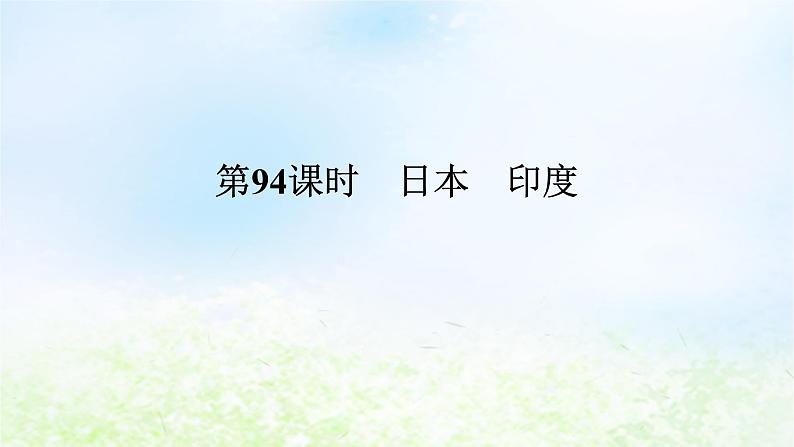 第94课时　日本　印度